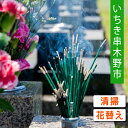 いちき串木野市

清掃

花替え